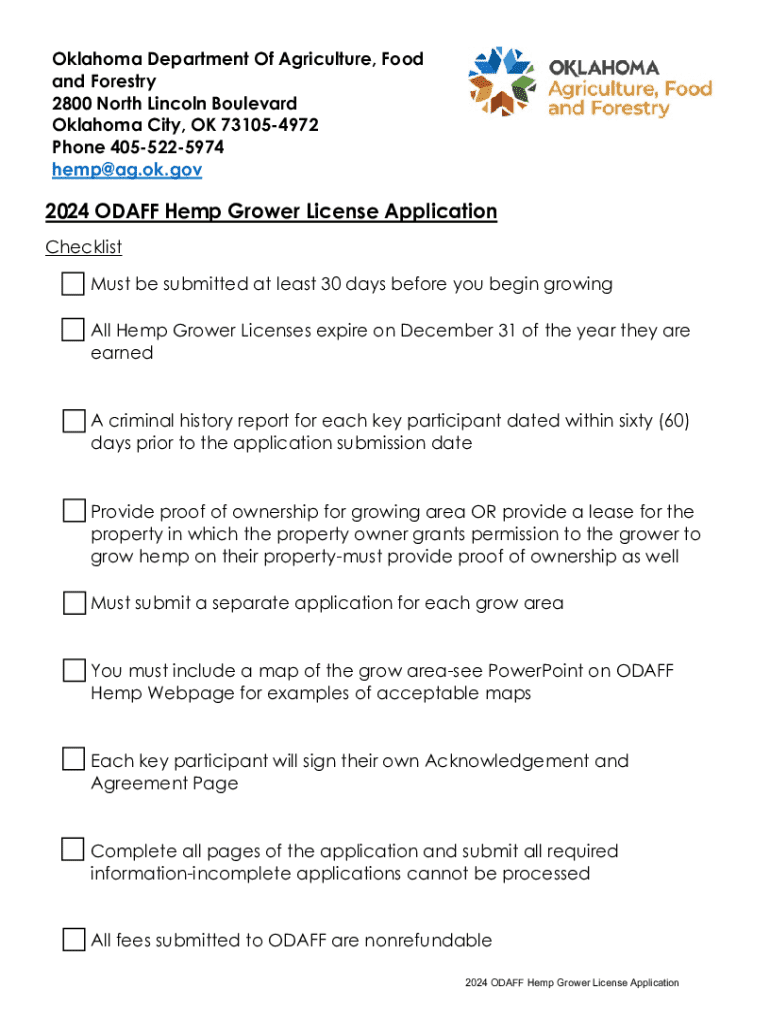 Oklahoma Department Of Agriculture, Food and Forestry
2800 North Lincoln Boulevard
Oklahoma City, OK 73105-4972
Phone 405-522-5974
hemp@ag.ok.gov

OKLAHOMA
Agriculture, Food and Forestry

2024 ODAFF Hemp Grower License Application

Checklist

Must be submitted at least 30 days before you begin growing

All Hemp Grower Licenses expire on December 31 of the year they are earned

A criminal history report for each key participant dated within sixty (60) days prior to the application submission date

Provide proof of ownership for growing area OR provide a lease for the property in which the property owner grants permission to the grower to grow hemp on their property-must provide proof of ownership as well

Must submit a separate application for each grow area

You must include a map of the grow area-see PowerPoint on ODAFF Hemp Webpage for examples of acceptable maps

Each key participant will sign their own Acknowledgement and Agreement Page

Complete all pages of the application and submit all required information-incomplete applications cannot be processed

All fees submitted to ODAFF are nonrefundable

2024 ODAFF Hemp Grower License Application